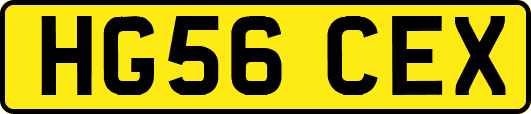 HG56 CEX